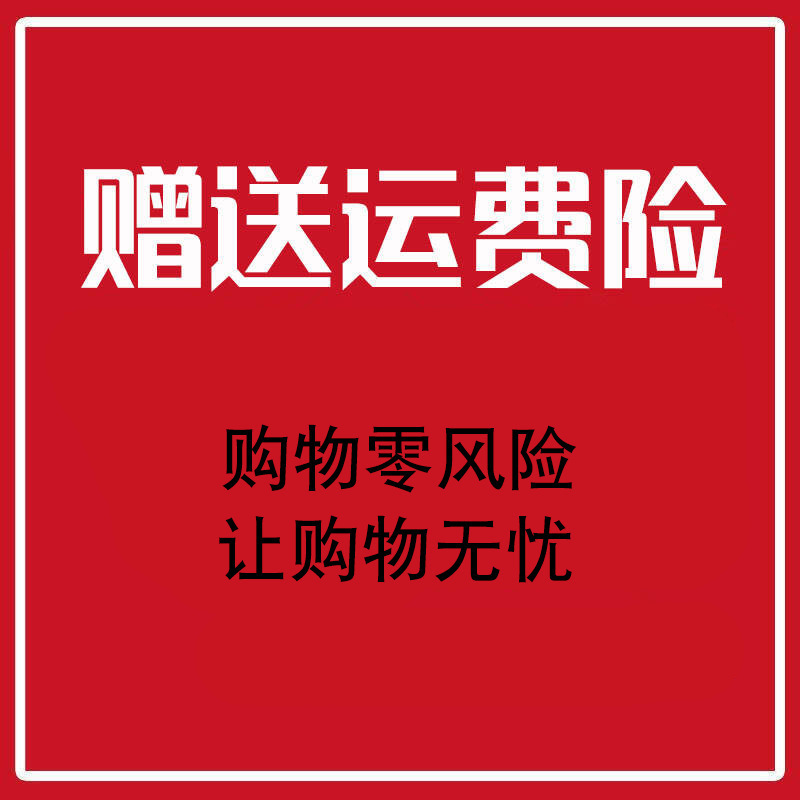 赠送运费险

购物零风险
让购物无忧